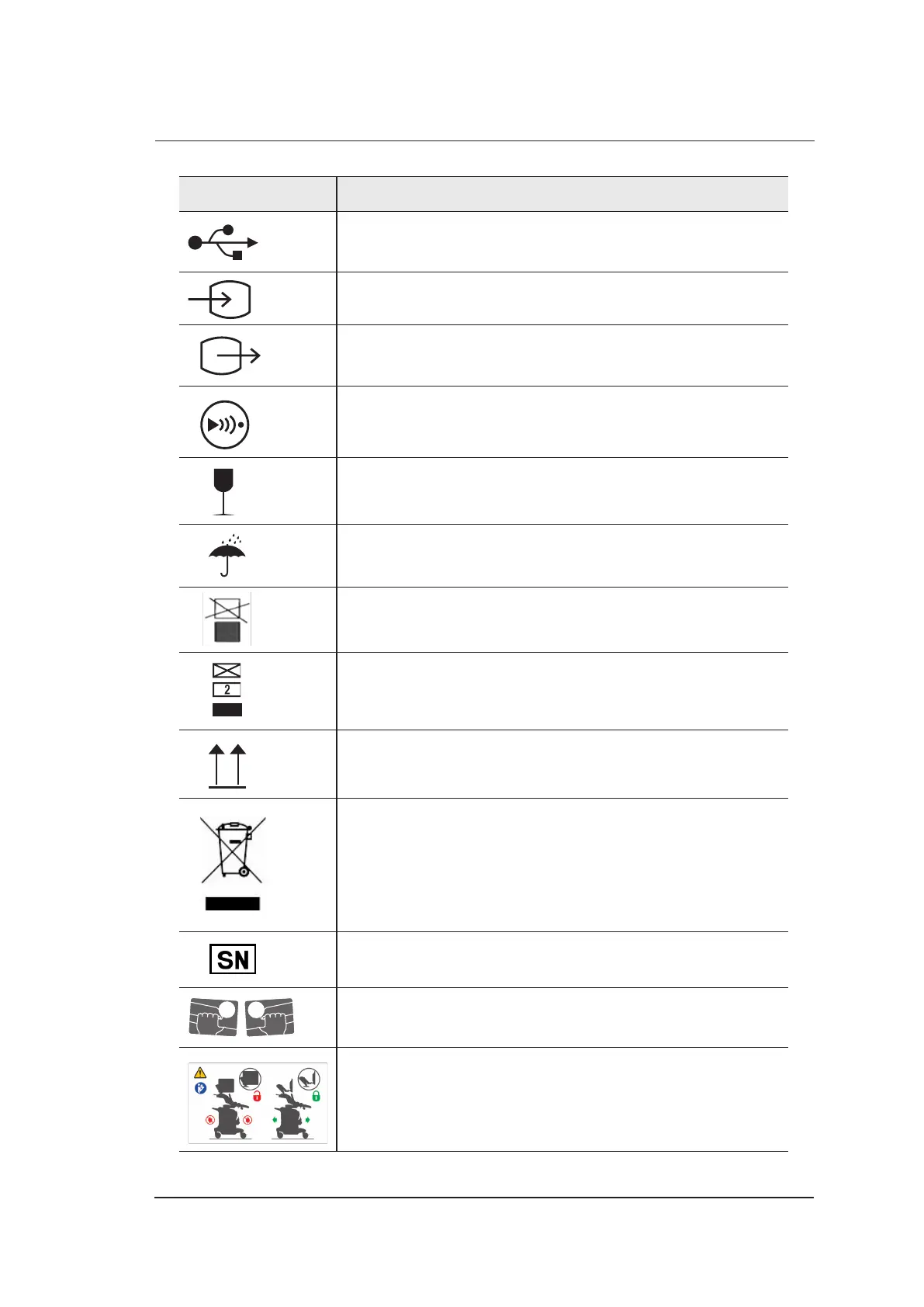 2

SN